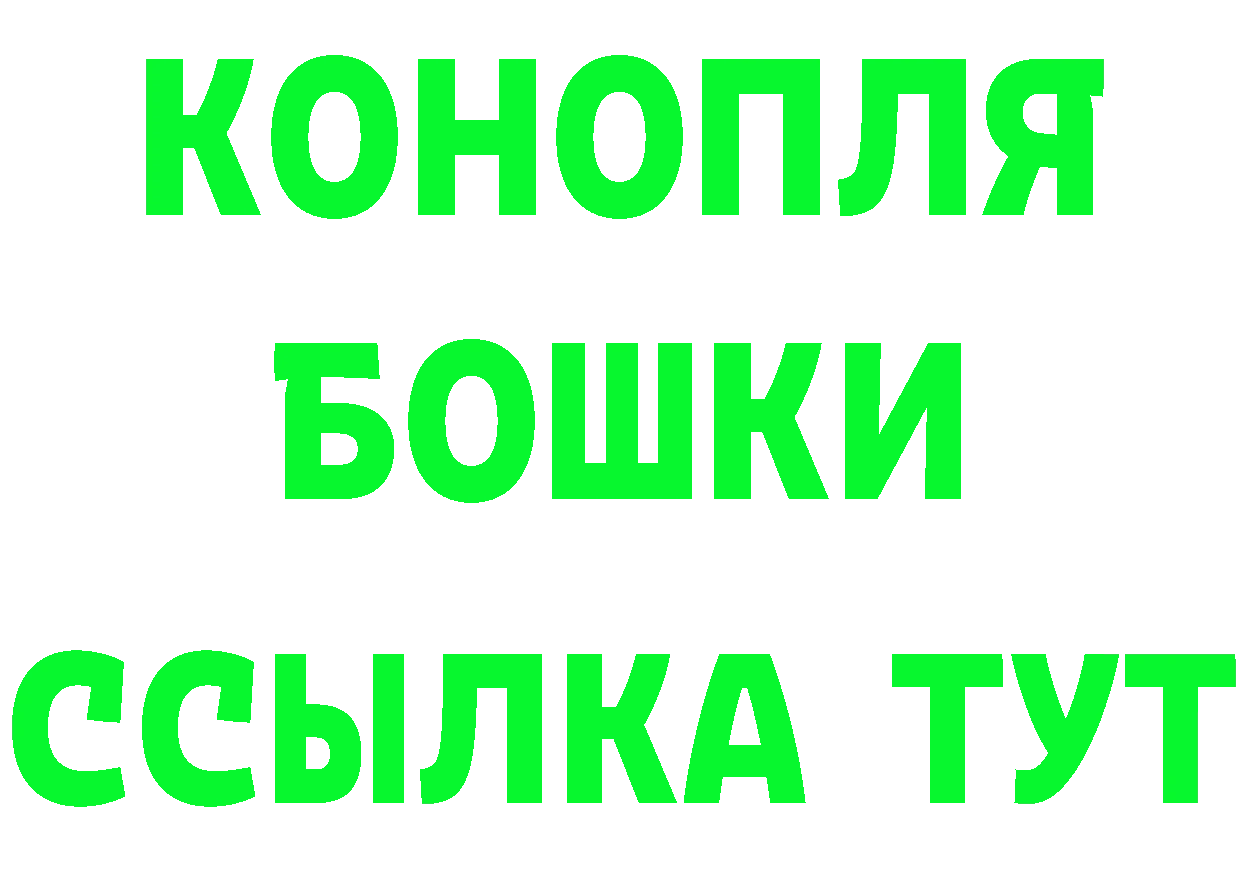 КОНОПЛЯ
БОШКИ
ССЫЛКА ТУТ